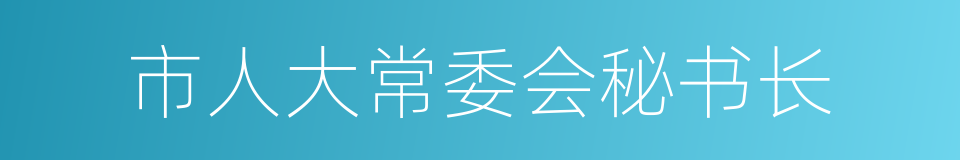 市人大常委会秘书长